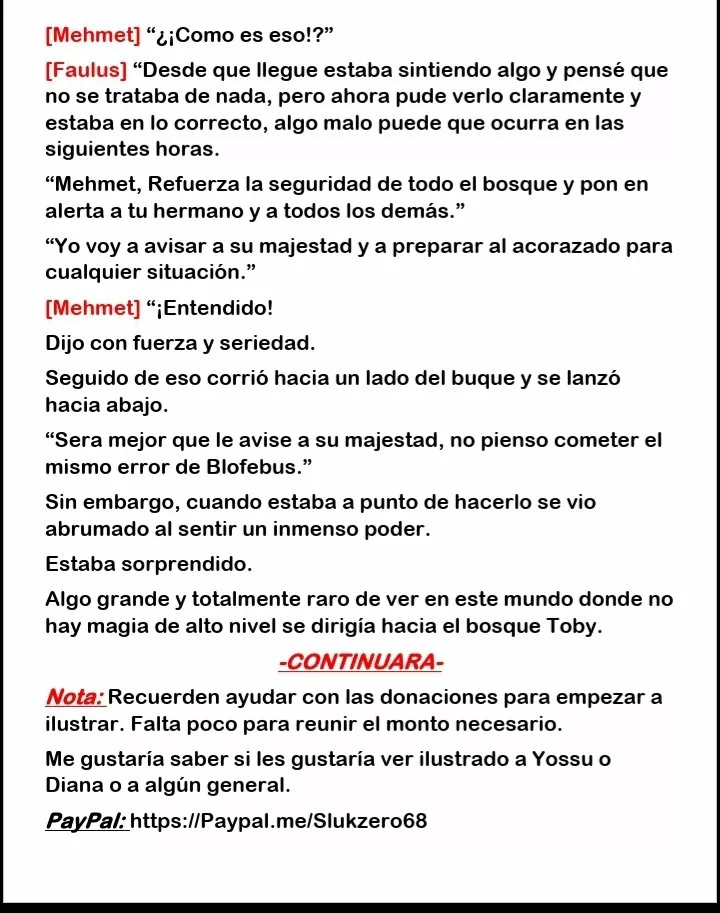 [Mehmet] “¿¡Como es eso!?”

[Faulus] “Desde que llegue estaba sintiendo algo y pensé que no se trataba de nada, pero ahora pude verlo claramente y estaba en lo correcto, algo malo puede que ocurra en las siguientes horas.

“Mehmet, Refuerza la seguridad de todo el bosque y pon en alerta a tu hermano y a todos los demás.”

“Yo voy a avisar a su majestad y a preparar al acorazado para cualquier situación.”

[Mehmet] “¡Entendido!

Dijo con fuerza y seriedad.

Seguido de eso corrió hacia un lado del buque y se lanzó hacia abajo.

“Sera mejor que le avise a su majestad, no pienso cometer el mismo error de Blofebus.”

Sin embargo, cuando estaba a punto de hacerlo se vio abrumado al sentir un inmenso poder.

Estaba sorprendido.

Algo grande y totalmente raro de ver en este mundo donde no hay magia de alto nivel se dirigía hacia el bosque Toby.

-CONTINUARA-

Nota: Recuerden ayudar con las donaciones para empezar a ilustrar. Falta poco para reunir el monto necesario.

Me gustaría saber si les gustaría ver ilustrado a Yossu o Diana o a algún general.

PayPal: https://Paypal.me/Slukzero68